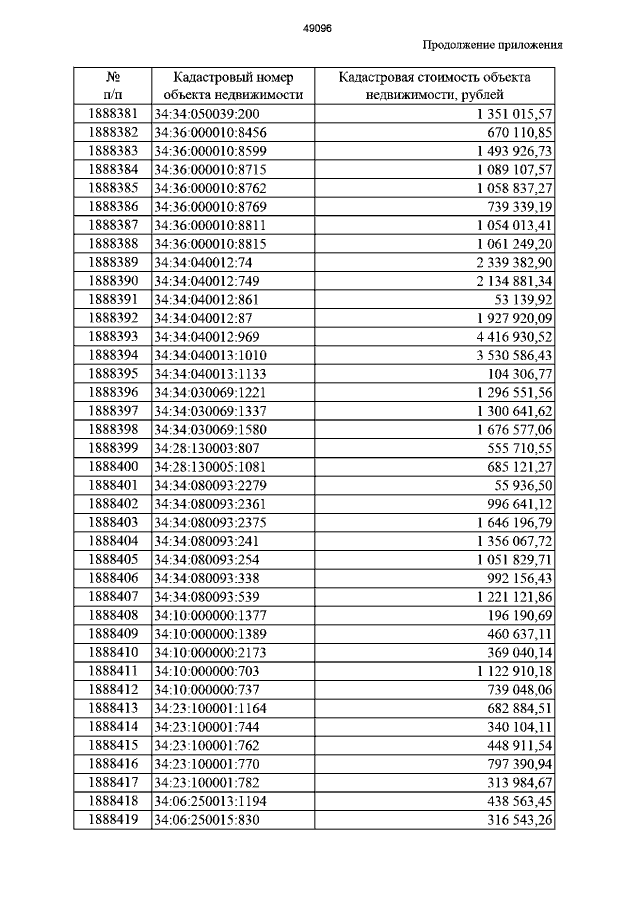 49096

Продолжение приложения

| № п/п | Кадастровый номер объекта недвижимости | Кадастровая стоимость объекта недвижимости, рублей |
|---|---|---|
| 1888381 | 34:34:050039:200 | 1 351 015,57 |
| 1888382 | 34:36:000010:8456 | 670 110,85 |
| 1888383 | 34:36:000010:8599 | 1 493 926,73 |
| 1888384 | 34:36:000010:8715 | 1 089 107,57 |
| 1888385 | 34:36:000010:8762 | 1 058 837,27 |
| 1888386 | 34:36:000010:8769 | 739 339,19 |
| 1888387 | 34:36:000010:8811 | 1 054 013,41 |
| 1888388 | 34:36:000010:8815 | 1 061 249,20 |
| 1888389 | 34:34:040012:74 | 2 339 382,90 |
| 1888390 | 34:34:040012:749 | 2 134 881,34 |
| 1888391 | 34:34:040012:861 | 53 139,92 |
| 1888392 | 34:34:040012:87 | 1 927 920,09 |
| 1888393 | 34:34:040012:969 | 4 416 930,52 |
| 1888394 | 34:34:040013:1010 | 3 530 586,43 |
| 1888395 | 34:34:040013:1133 | 104 306,77 |
| 1888396 | 34:34:030069:1221 | 1 296 551,56 |
| 1888397 | 34:34:030069:1337 | 1 300 641,62 |
| 1888398 | 34:34:030069:1580 | 1 676 577,06 |
| 1888399 | 34:28:130003:807 | 555 710,55 |
| 1888400 | 34:28:130005:1081 | 685 121,27 |
| 1888401 | 34:34:080093:2279 | 55 936,50 |
| 1888402 | 34:34:080093:2361 | 996 641,12 |
| 1888403 | 34:34:080093:2375 | 1 646 196,79 |
| 1888404 | 34:34:080093:241 | 1 356 067,72 |
| 1888405 | 34:34:080093:254 | 1 051 829,71 |
| 1888406 | 34:34:080093:338 | 992 156,43 |
| 1888407 | 34:34:080093:539 | 1 221 121,86 |
| 1888408 | 34:10:000000:1377 | 196 190,69 |
| 1888409 | 34:10:000000:1389 | 460 637,11 |
| 1888410 | 34:10:000000:2173 | 369 040,14 |
| 1888411 | 34:10:000000:703 | 1 122 910,18 |
| 1888412 | 34:10:000000:737 | 739 048,06 |
| 1888413 | 34:23:100001:1164 | 682 884,51 |
| 1888414 | 34:23:100001:744 | 340 104,11 |
| 1888415 | 34:23:100001:762 | 448 911,54 |
| 1888416 | 34:23:100001:770 | 797 390,94 |
| 1888417 | 34:23:100001:782 | 313 984,67 |
| 1888418 | 34:06:250013:1194 | 438 563,45 |
| 1888419 | 34:06:250015:830 | 316 543,26 |